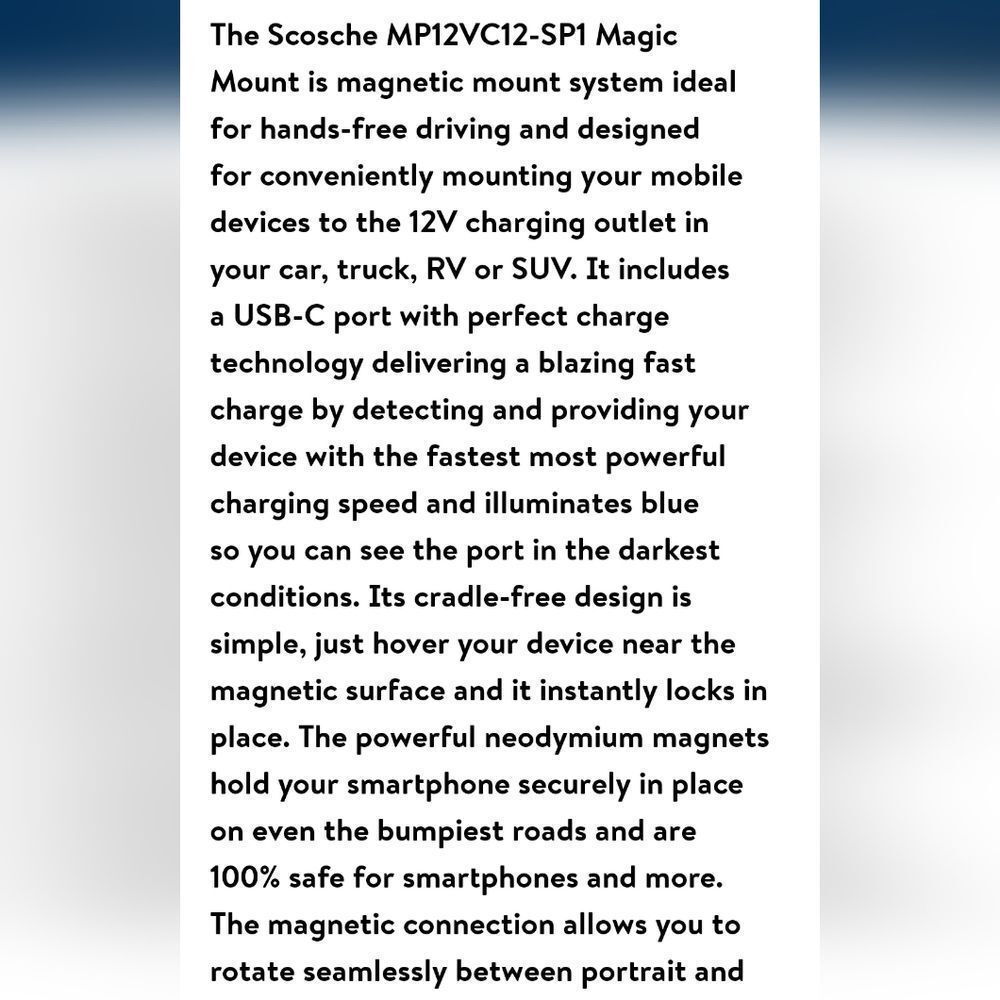 The Scosche MP12VC12-SP1 Magic Mount is magnetic mount system ideal for hands-free driving and designed for conveniently mounting your mobile devices to the 12V charging outlet in your car, truck, RV or SUV. It includes a USB-C port with perfect charge technology delivering a blazing fast charge by detecting and providing your device with the fastest most powerful charging speed and illuminates blue so you can see the port in the darkest conditions. Its cradle-free design is simple, just hover your device near the magnetic surface and it instantly locks in place. The powerful neodymium magnets hold your smartphone securely in place on even the bumpiest roads and are 100% safe for smartphones and more. The magnetic connection allows you to rotate seamlessly between portrait and